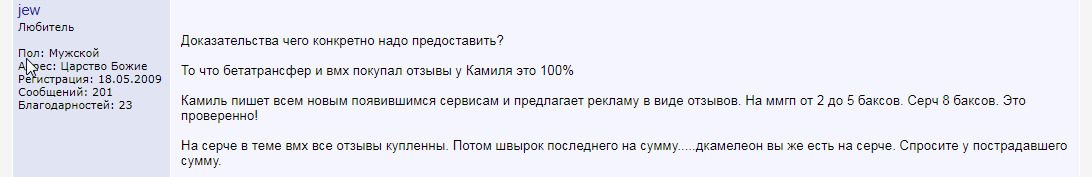 jew
Любитель

Пол: Мужской
Адрес: Царство Божие
Регистрация: 18.05.2009
Сообщений: 201
Благодарностей: 23

Доказательства чего конкретно надо предоставить?

То что бетатрансфер и вмх покупал отзывы у Камиля это 100%

Камиль пишет всем новым появившимся сервисам и предлагает рекламу в виде отзывов. На ммгп от 2 до 5 баксов. Серч 8 баксов. Это проверенно!

На серче в теме вмх все отзывы купленны. Потом швырок последнего на сумму.....дкамелеон вы же есть на серче. Спросите у пострадавшего сумму.